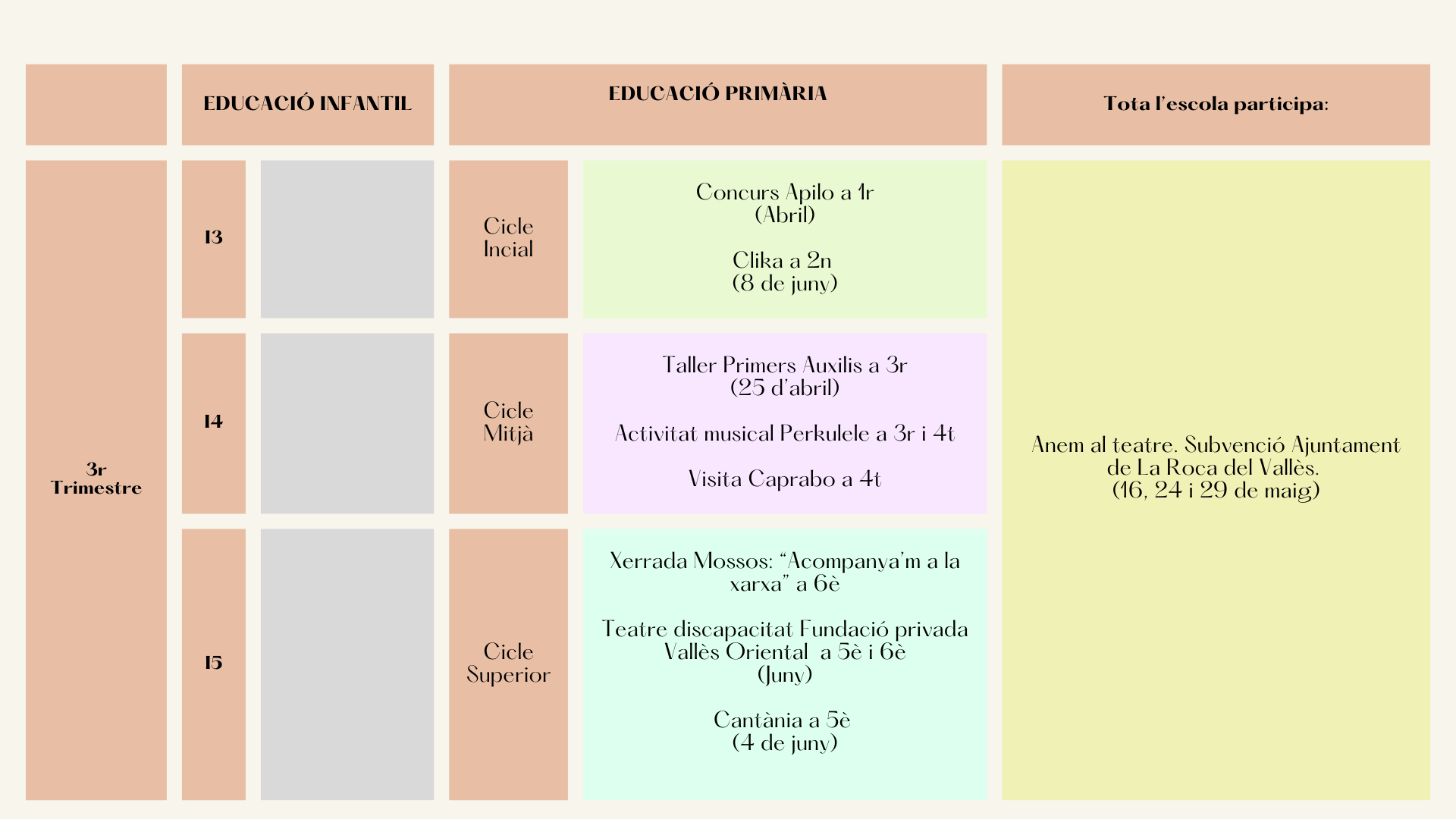 | | EDUCACIÓ INFANTIL | | EDUCACIÓ PRIMÀRIA | | Tota l'escola participa: |
|---|---|---|---|---|---|
| 3r Trimestre | I3 | | Cicle Incial | Concurs Apilo a 1r (Abril) Clika a 2n (8 de juny) | Anem al teatre. Subvenció Ajuntament de La Roca del Vallès. (16, 24 i 29 de maig) |
| | I4 | | Cicle Mitjà | Taller Primers Auxilis a 3r (25 d'abril) Activitat musical Perkulele a 3r i 4t Visita Caprabo a 4t | |
| | I5 | | Cicle Superior | Xerrada Mossos: "Acompanya'm a la xarxa" a 6è Teatre discapacitat Fundació privada Vallès Oriental a 5è i 6è (Juny) Cantània a 5è (4 de juny) | |